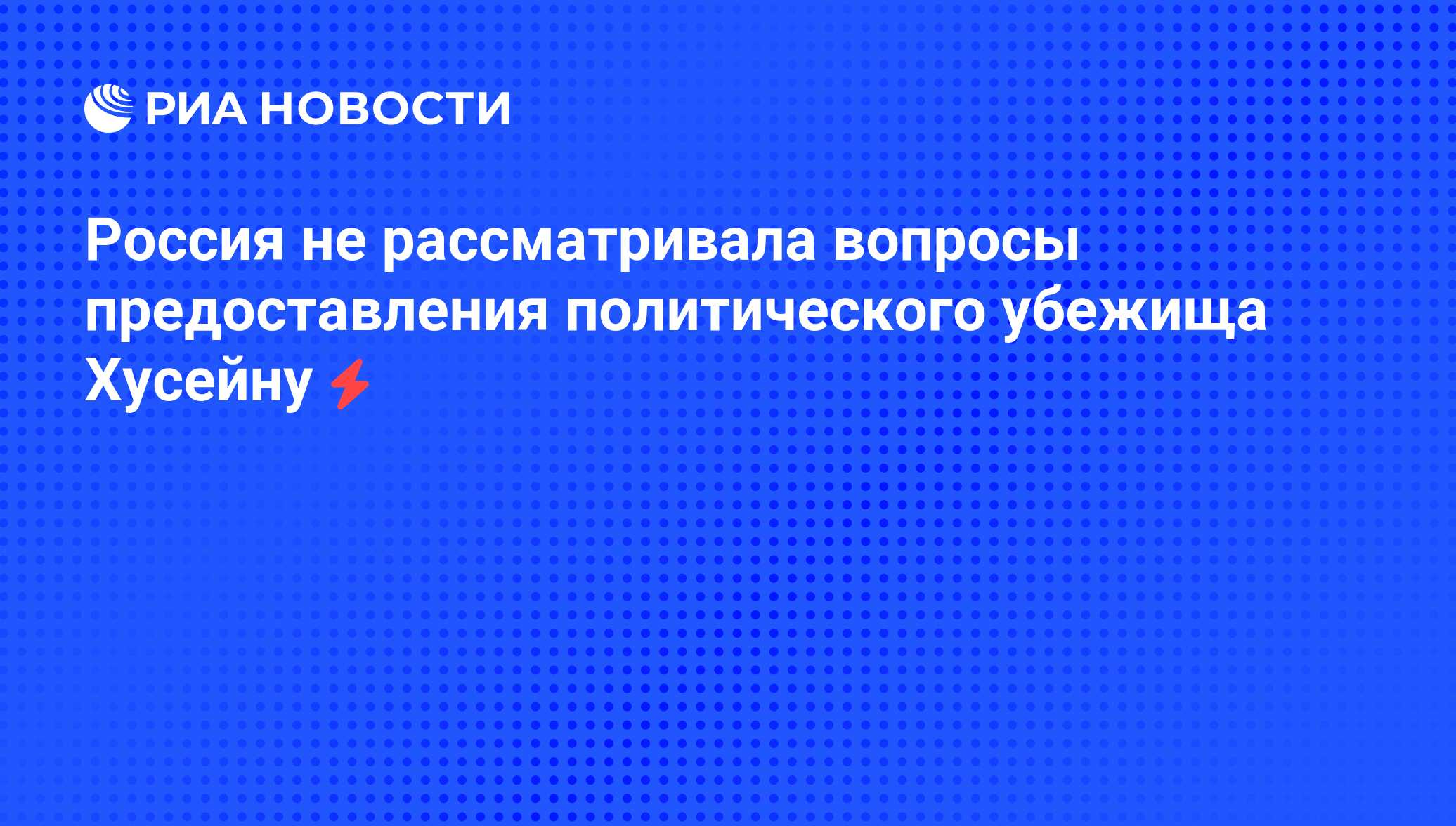 РИА НОВОСТИ

Россия не рассматривала вопросы предоставления политического убежища Хусейну